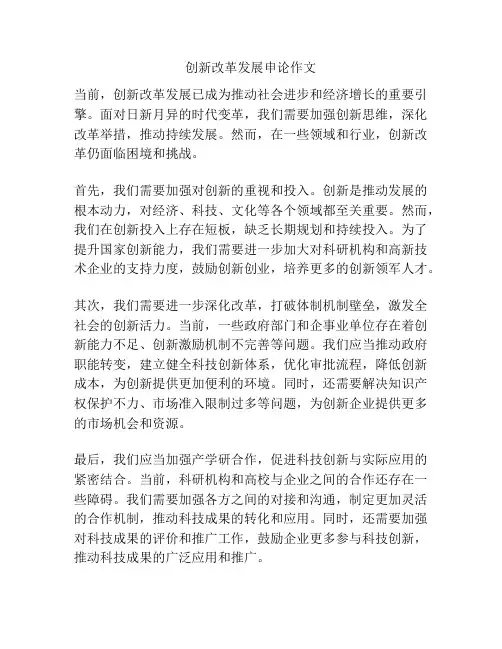 创新改革发展申论作文

当前，创新改革发展已成为推动社会进步和经济增长的重要引擎。面对日新月异的时代变革，我们需要加强创新思维，深化改革举措，推动持续发展。然而，在一些领域和行业，创新改革仍面临困境和挑战。

首先，我们需要加强对创新的重视和投入。创新是推动发展的根本动力，对经济、科技、文化等各个领域都至关重要。然而，我们在创新投入上存在短板，缺乏长期规划和持续投入。为了提升国家创新能力，我们需要进一步加大对科研机构和高新技术企业的支持力度，鼓励创新创业，培养更多的创新领军人才。

其次，我们需要进一步深化改革，打破体制机制壁垒，激发全社会的创新活力。当前，一些政府部门和企事业单位存在着创新能力不足、创新激励机制不完善等问题。我们应当推动政府职能转变，建立健全科技创新体系，优化审批流程，降低创新成本，为创新提供更加便利的环境。同时，还需要解决知识产权保护不力、市场准入限制过多等问题，为创新企业提供更多的市场机会和资源。

最后，我们应当加强产学研合作，促进科技创新与实际应用的紧密结合。当前，科研机构和高校与企业之间的合作还存在一些障碍。我们需要加强各方之间的对接和沟通，制定更加灵活的合作机制，推动科技成果的转化和应用。同时，还需要加强对科技成果的评价和推广工作，鼓励企业更多参与科技创新，推动科技成果的广泛应用和推广。